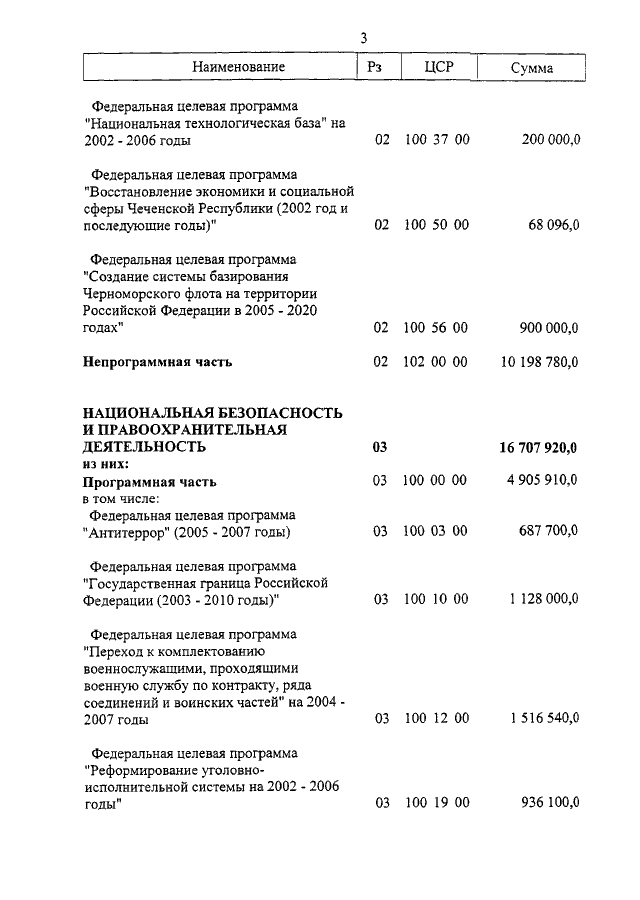 3

| Наименование | Рз | ЦСР | Сумма |
|---|---|---|---|
| Федеральная целевая программа "Национальная технологическая база" на 2002 - 2006 годы | 02 | 100 37 00 | 200 000,0 |
| Федеральная целевая программа "Восстановление экономики и социальной сферы Чеченской Республики (2002 год и последующие годы)" | 02 | 100 50 00 | 68 096,0 |
| Федеральная целевая программа "Создание системы базирования Черноморского флота на территории Российской Федерации в 2005 - 2020 годах" | 02 | 100 56 00 | 900 000,0 |
| **Непрограммная часть** | 02 | 102 00 00 | 10 198 780,0 |
| **НАЦИОНАЛЬНАЯ БЕЗОПАСНОСТЬ И ПРАВООХРАНИТЕЛЬНАЯ ДЕЯТЕЛЬНОСТЬ** | **03** | | **16 707 920,0** |
| **из них:** | | | |
| **Программная часть** | 03 | 100 00 00 | 4 905 910,0 |
| в том числе: | | | |
| Федеральная целевая программа "Антитеррор" (2005 - 2007 годы) | 03 | 100 03 00 | 687 700,0 |
| Федеральная целевая программа "Государственная граница Российской Федерации (2003 - 2010 годы)" | 03 | 100 10 00 | 1 128 000,0 |
| Федеральная целевая программа "Переход к комплектованию военнослужащими, проходящими военную службу по контракту, ряда соединений и воинских частей" на 2004 - 2007 годы | 03 | 100 12 00 | 1 516 540,0 |
| Федеральная целевая программа "Реформирование уголовно-исполнительной системы на 2002 - 2006 годы" | 03 | 100 19 00 | 936 100,0 |